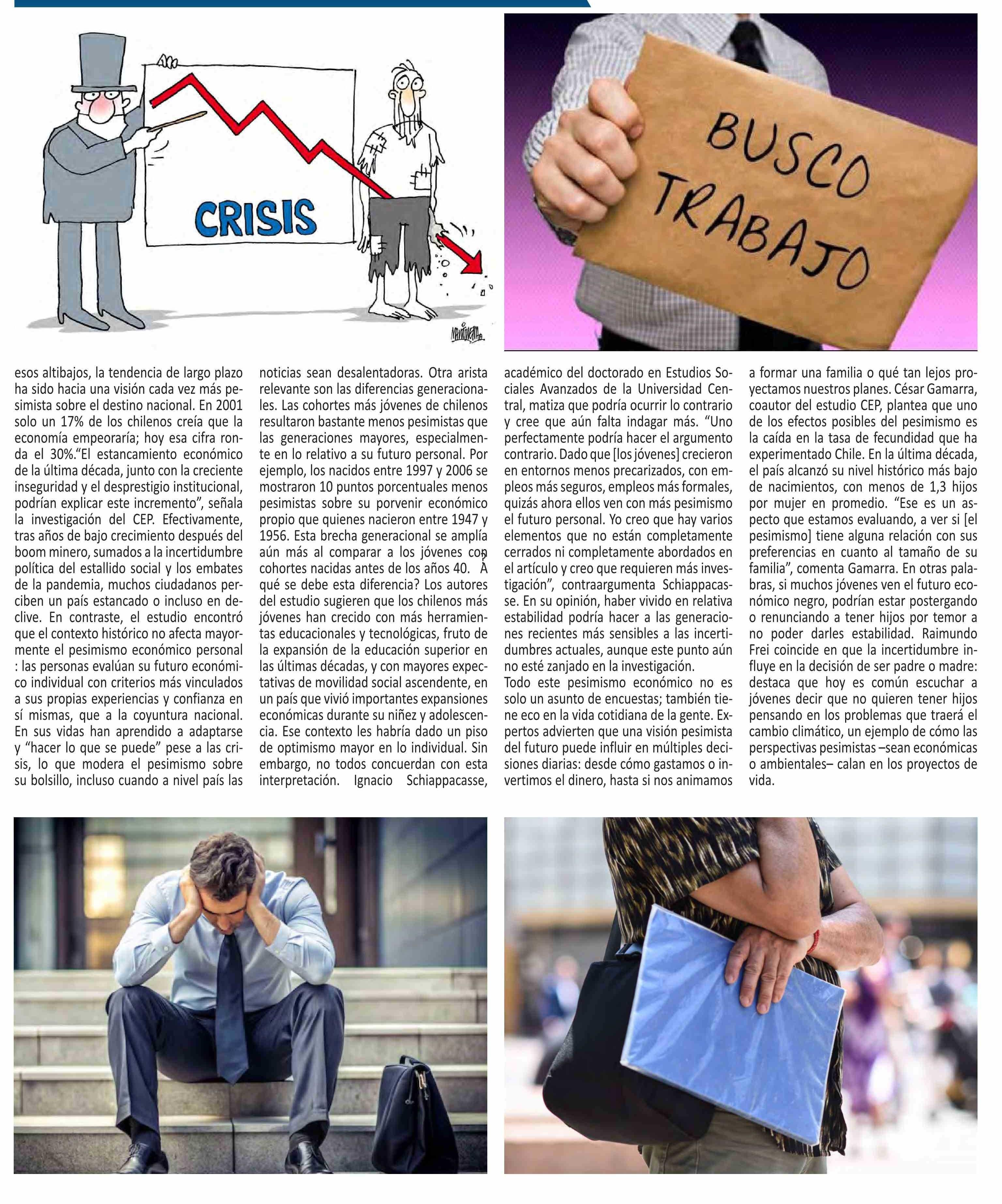 CRISIS

BUSCO TRABAJO

esos altibajos, la tendencia de largo plazo ha sido hacia una visión cada vez más pesimista sobre el destino nacional. En 2001 solo un 17% de los chilenos creía que la economía empeoraría; hoy esa cifra ronda el 30%."El estancamiento económico de la última década, junto con la creciente inseguridad y el desprestigio institucional, podrían explicar este incremento", señala la investigación del CEP. Efectivamente, tras años de bajo crecimiento después del boom minero, sumados a la incertidumbre política del estallido social y los embates de la pandemia, muchos ciudadanos perciben un país estancado o incluso en declive. En contraste, el estudio encontró que el contexto histórico no afecta mayormente el pesimismo económico personal : las personas evalúan su futuro económico individual con criterios más vinculados a sus propias experiencias y confianza en sí mismas, que a la coyuntura nacional. En sus vidas han aprendido a adaptarse y "hacer lo que se puede" pese a las crisis, lo que modera el pesimismo sobre su bolsillo, incluso cuando a nivel país las noticias sean desalentadoras. Otra arista relevante son las diferencias generacionales. Las cohortes más jóvenes de chilenos resultaron bastante menos pesimistas que las generaciones mayores, especialmente en lo relativo a su futuro personal. Por ejemplo, los nacidos entre 1997 y 2006 se mostraron 10 puntos porcentuales menos pesimistas sobre su porvenir económico propio que quienes nacieron entre 1947 y 1956. Esta brecha generacional se amplía aún más al comparar a los jóvenes con cohortes nacidas antes de los años 40. ¿A qué se debe esta diferencia? Los autores del estudio sugieren que los chilenos más jóvenes han crecido con más herramientas educacionales y tecnológicas, fruto de la expansión de la educación superior en las últimas décadas, y con mayores expectativas de movilidad social ascendente, en un país que vivió importantes expansiones económicas durante su niñez y adolescencia. Ese contexto les habría dado un piso de optimismo mayor en lo individual. Sin embargo, no todos concuerdan con esta interpretación. Ignacio Schiappacasse, académico del doctorado en Estudios Sociales Avanzados de la Universidad Central, matiza que podría ocurrir lo contrario y cree que aún falta indagar más. "Uno perfectamente podría hacer el argumento contrario. Dado que [los jóvenes] crecieron en entornos menos precarizados, con empleos más seguros, empleos más formales, quizás ahora ellos ven con más pesimismo el futuro personal. Yo creo que hay varios elementos que no están completamente cerrados ni completamente abordados en el artículo y creo que requieren más investigación", contraargumenta Schiappacasse. En su opinión, haber vivido en relativa estabilidad podría hacer a las generaciones recientes más sensibles a las incertidumbres actuales, aunque este punto aún no esté zanjado en la investigación.
Todo este pesimismo económico no es solo un asunto de encuestas; también tiene eco en la vida cotidiana de la gente. Expertos advierten que una visión pesimista del futuro puede influir en múltiples decisiones diarias: desde cómo gastamos o invertimos el dinero, hasta si nos animamos a formar una familia o qué tan lejos proyectamos nuestros planes. César Gamarra, coautor del estudio CEP, plantea que uno de los efectos posibles del pesimismo es la caída en la tasa de fecundidad que ha experimentado Chile. En la última década, el país alcanzó su nivel histórico más bajo de nacimientos, con menos de 1,3 hijos por mujer en promedio. "Ese es un aspecto que estamos evaluando, a ver si [el pesimismo] tiene alguna relación con sus preferencias en cuanto al tamaño de su familia", comenta Gamarra. En otras palabras, si muchos jóvenes ven el futuro económico negro, podrían estar postergando o renunciando a tener hijos por temor a no poder darles estabilidad. Raimundo Frei coincide en que la incertidumbre influye en la decisión de ser padre o madre: destaca que hoy es común escuchar a jóvenes decir que no quieren tener hijos pensando en los problemas que traerá el cambio climático, un ejemplo de cómo las perspectivas pesimistas –sean económicas o ambientales– calan en los proyectos de vida.